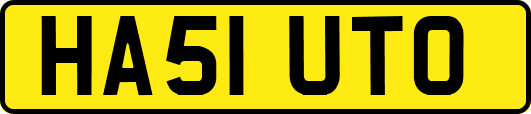 HA51 UTO